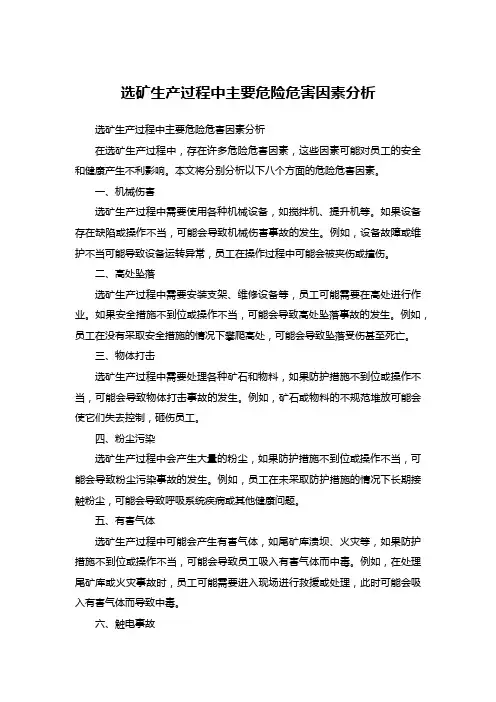 选矿生产过程中主要危险危害因素分析

选矿生产过程中主要危险危害因素分析

在选矿生产过程中，存在许多危险危害因素，这些因素可能对员工的安全和健康产生不利影响。本文将分别分析以下八个方面的危险危害因素。

一、机械伤害

选矿生产过程中需要使用各种机械设备，如搅拌机、提升机等。如果设备存在缺陷或操作不当，可能会导致机械伤害事故的发生。例如，设备故障或维护不当可能导致设备运转异常，员工在操作过程中可能会被夹伤或撞伤。

二、高处坠落

选矿生产过程中需要安装支架、维修设备等，员工可能需要在高处进行作业。如果安全措施不到位或操作不当，可能会导致高处坠落事故的发生。例如，员工在没有采取安全措施的情况下攀爬高处，可能会导致坠落受伤甚至死亡。

三、物体打击

选矿生产过程中需要处理各种矿石和物料，如果防护措施不到位或操作不当，可能会导致物体打击事故的发生。例如，矿石或物料的不规范堆放可能会使它们失去控制，砸伤员工。

四、粉尘污染

选矿生产过程中会产生大量的粉尘，如果防护措施不到位或操作不当，可能会导致粉尘污染事故的发生。例如，员工在未采取防护措施的情况下长期接触粉尘，可能会导致呼吸系统疾病或其他健康问题。

五、有害气体

选矿生产过程中可能会产生有害气体，如尾矿库溃坝、火灾等，如果防护措施不到位或操作不当，可能会导致员工吸入有害气体而中毒。例如，在处理尾矿库或火灾事故时，员工可能需要进入现场进行救援或处理，此时可能会吸入有害气体而导致中毒。

六、触电事故